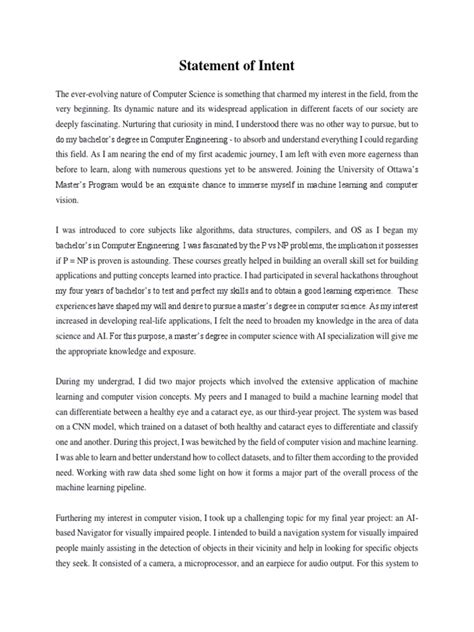 Statement of Intent

The ever-evolving nature of Computer Science is something that charmed my interest in the field, from the very beginning. Its dynamic nature and its widespread application in different facets of our society are deeply fascinating. Nurturing that curiosity in mind, I understood there was no other way to pursue, but to do my bachelor's degree in Computer Engineering - to absorb and understand everything I could regarding this field. As I am nearing the end of my first academic journey, I am left with even more eagerness than before to learn, along with numerous questions yet to be answered. Joining the University of Ottawa's Master's Program would be an exquisite chance to immerse myself in machine learning and computer vision.

I was introduced to core subjects like algorithms, data structures, compilers, and OS as I began my bachelor's in Computer Engineering. I was fascinated by the P vs NP problems, the implication it possesses if P = NP is proven is astounding. These courses greatly helped in building an overall skill set for building applications and putting concepts learned into practice. I had participated in several hackathons throughout my four years of bachelor's to test and perfect my skills and to obtain a good learning experience. These experiences have shaped my will and desire to pursue a master's degree in computer science. As my interest increased in developing real-life applications, I felt the need to broaden my knowledge in the area of data science and AI. For this purpose, a master's degree in computer science with AI specialization will give me the appropriate knowledge and exposure.

During my undergrad, I did two major projects which involved the extensive application of machine learning and computer vision concepts. My peers and I managed to build a machine learning model that can differentiate between a healthy eye and a cataract eye, as our third-year project. The system was based on a CNN model, which trained on a dataset of both healthy and cataract eyes to differentiate and classify one and another. During this project, I was bewitched by the field of computer vision and machine learning. I was able to learn and better understand how to collect datasets, and to filter them according to the provided need. Working with raw data shed some light on how it forms a major part of the overall process of the machine learning pipeline.

Furthering my interest in computer vision, I took up a challenging topic for my final year project: an AI-based Navigator for visually impaired people. I intended to build a navigation system for visually impaired people mainly assisting in the detection of objects in their vicinity and help in looking for specific objects they seek. It consisted of a camera, a microprocessor, and an earpiece for audio output. For this system to